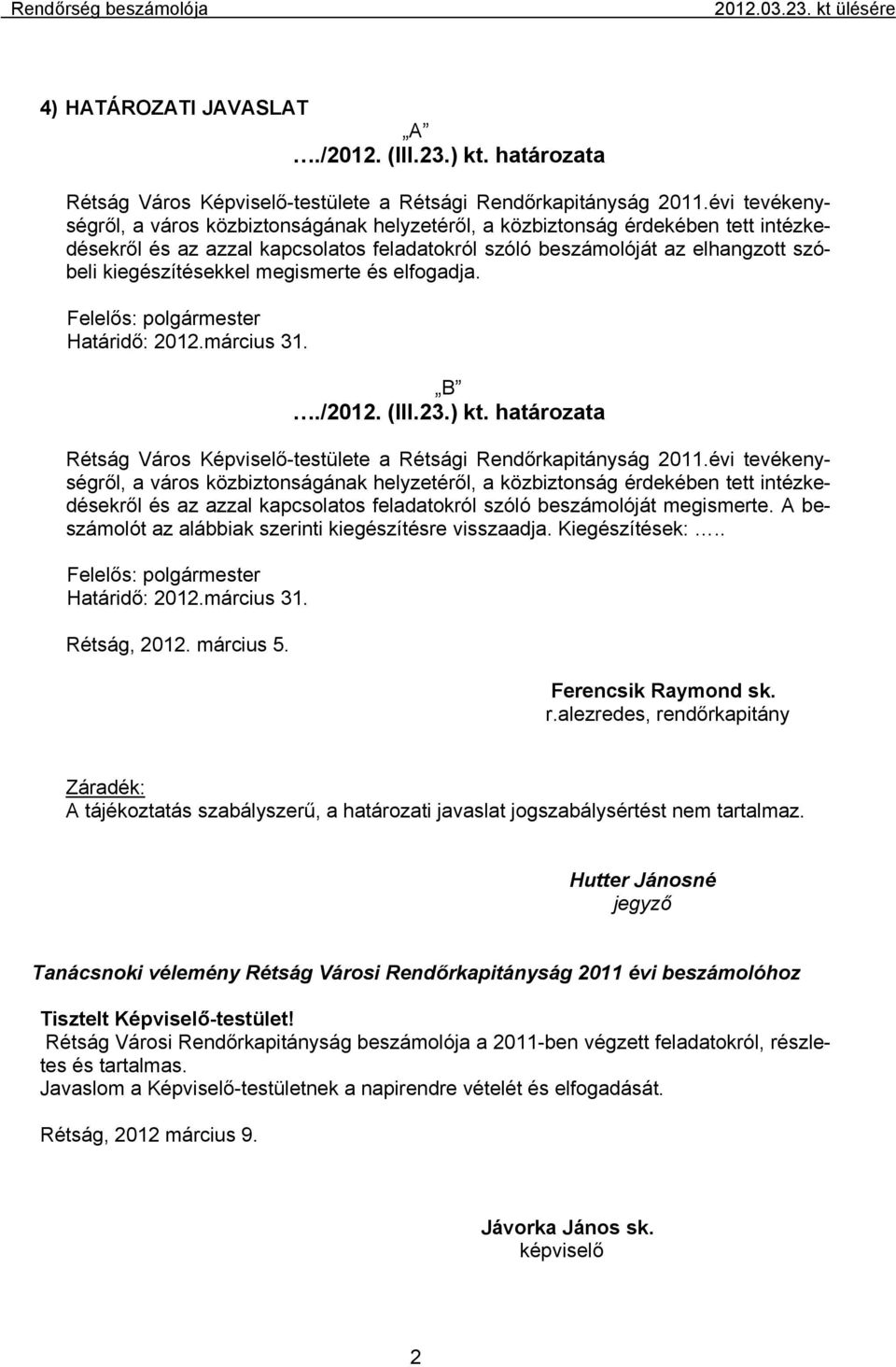 Rendőrség beszámolója 2012.03.23. kt ülésére

4) HATÁROZATI JAVASLAT

„A”
…./2012. (III.23.) kt. határozata

Rétság Város Képviselő-testülete a Rétsági Rendőrkapitányság 2011.évi tevékenységről, a város közbiztonságának helyzetéről, a közbiztonság érdekében tett intézkedésekről és az azzal kapcsolatos feladatokról szóló beszámolóját az elhangzott szóbeli kiegészítésekkel megismerte és elfogadja.

Felelős: polgármester
Határidő: 2012.március 31.

„B”
…./2012. (III.23.) kt. határozata

Rétság Város Képviselő-testülete a Rétsági Rendőrkapitányság 2011.évi tevékenységről, a város közbiztonságának helyzetéről, a közbiztonság érdekében tett intézkedésekről és az azzal kapcsolatos feladatokról szóló beszámolóját megismerte. A beszámolót az alábbiak szerinti kiegészítésre visszaadja. Kiegészítések: …..

Felelős: polgármester
Határidő: 2012.március 31.

Rétság, 2012. március 5.

Ferencsik Raymond sk.
r.alezredes, rendőrkapitány

Záradék:
A tájékoztatás szabályszerű, a határozati javaslat jogszabálysértést nem tartalmaz.

Hutter Jánosné
jegyző

Tanácsnoki vélemény Rétság Városi Rendőrkapitányság 2011 évi beszámolóhoz

Tisztelt Képviselő-testület!
Rétság Városi Rendőrkapitányság beszámolója a 2011-ben végzett feladatokról, részletes és tartalmas.
Javaslom a Képviselő-testületnek a napirendre vételét és elfogadását.

Rétság, 2012 március 9.

Jávorka János sk.
képviselő

2